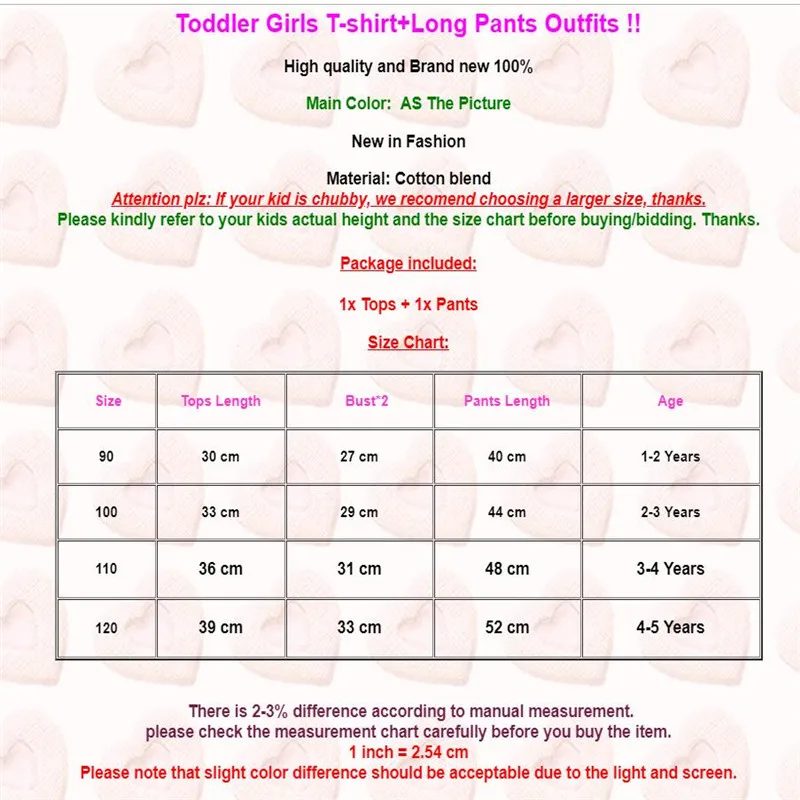 Toddler Girls T-shirt+Long Pants Outfits !!

High quality and Brand new 100%

Main Color: AS The Picture

New in Fashion

Material: Cotton blend
Attention plz: If your kid is chubby, we recomend choosing a larger size, thanks.
Please kindly refer to your kids actual height and the size chart before buying/bidding. Thanks.

Package included:

1x Tops + 1x Pants

Size Chart:

| Size | Tops Length | Bust*2 | Pants Length | Age |
|---|---|---|---|---|
| 90 | 30 cm | 27 cm | 40 cm | 1-2 Years |
| 100 | 33 cm | 29 cm | 44 cm | 2-3 Years |
| 110 | 36 cm | 31 cm | 48 cm | 3-4 Years |
| 120 | 39 cm | 33 cm | 52 cm | 4-5 Years |

There is 2-3% difference according to manual measurement.
please check the measurement chart carefully before you buy the item.
1 inch = 2.54 cm
Please note that slight color difference should be acceptable due to the light and screen.